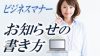 ビジネスマナー

お知らせの書き方